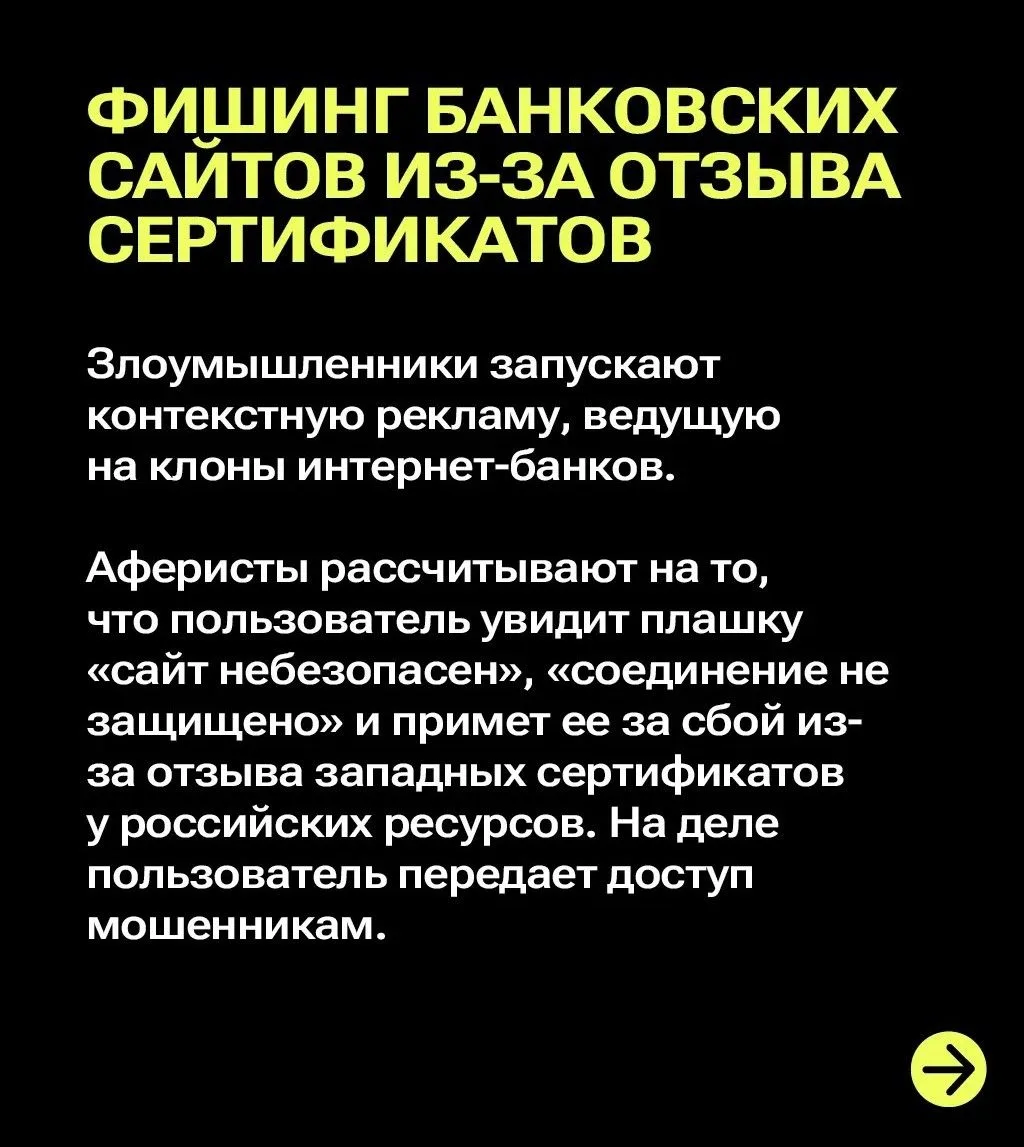 ФИШИНГ БАНКОВСКИХ САЙТОВ ИЗ-ЗА ОТЗЫВА СЕРТИФИКАТОВ

Злоумышленники запускают контекстную рекламу, ведущую на клоны интернет-банков.

Аферисты рассчитывают на то, что пользователь увидит плашку «сайт небезопасен», «соединение не защищено» и примет ее за сбой из-за отзыва западных сертификатов у российских ресурсов. На деле пользователь передает доступ мошенникам.